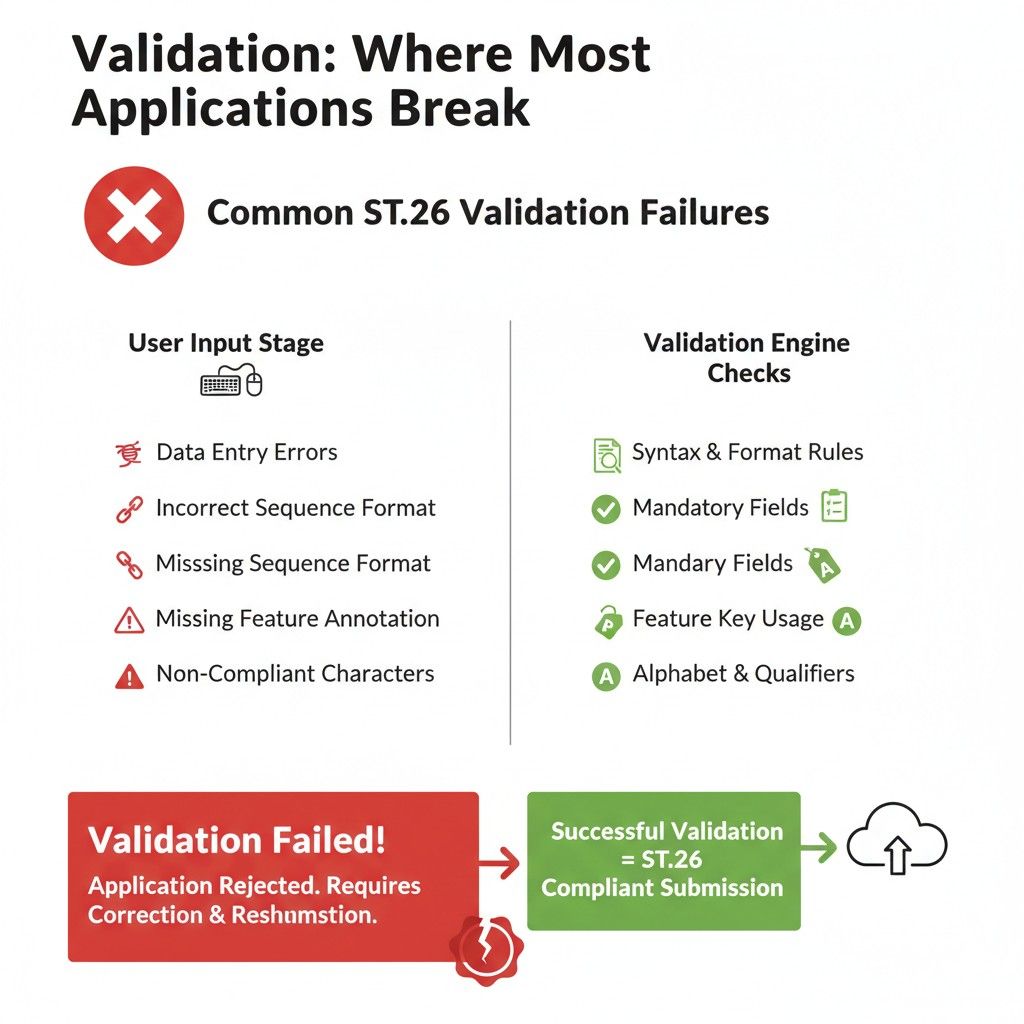 Validation: Where Most Applications Break

Common ST.26 Validation Failures

User Input Stage

Data Entry Errors

Incorrect Sequence Format

Misssing Sequence Format

Missing Feature Annotation

Non-Compliant Characters

Validation Engine Checks

Syntax & Format Rules

Mandatory Fields

Mandary Fields

Feature Key Usage

Alphabet & Qualifiers

Validation Failed!

Application Rejected. Requires Correction & Reshumstion.

Successful Validation = ST.26 Compliant Submission